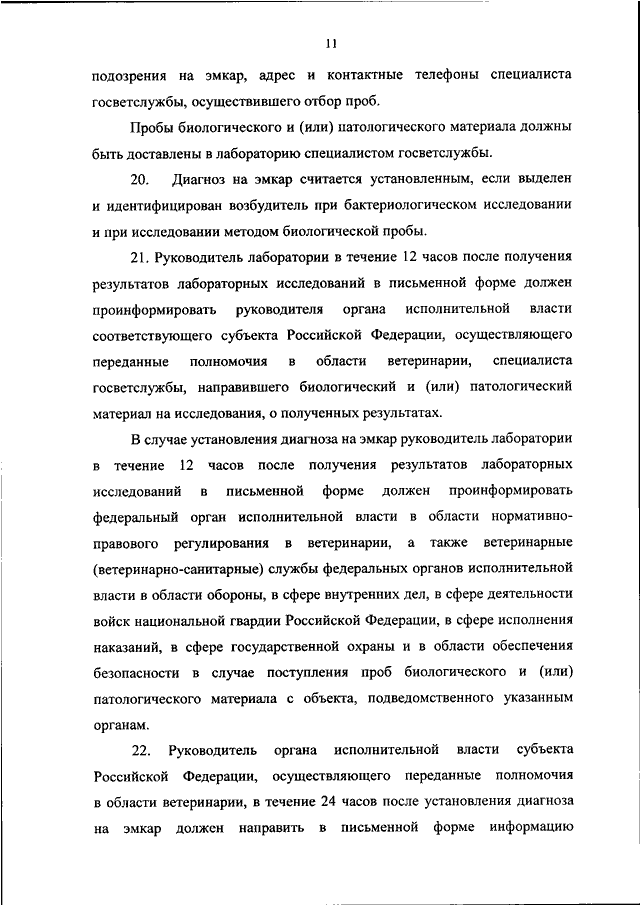 11

подозрения на эмкар, адрес и контактные телефоны специалиста госветслужбы, осуществившего отбор проб.

Пробы биологического и (или) патологического материала должны быть доставлены в лабораторию специалистом госветслужбы.

20. Диагноз на эмкар считается установленным, если выделен и идентифицирован возбудитель при бактериологическом исследовании и при исследовании методом биологической пробы.

21. Руководитель лаборатории в течение 12 часов после получения результатов лабораторных исследований в письменной форме должен проинформировать руководителя органа исполнительной власти соответствующего субъекта Российской Федерации, осуществляющего переданные полномочия в области ветеринарии, специалиста госветслужбы, направившего биологический и (или) патологический материал на исследования, о полученных результатах.

В случае установления диагноза на эмкар руководитель лаборатории в течение 12 часов после получения результатов лабораторных исследований в письменной форме должен проинформировать федеральный орган исполнительной власти в области нормативно-правового регулирования в ветеринарии, а также ветеринарные (ветеринарно-санитарные) службы федеральных органов исполнительной власти в области обороны, в сфере внутренних дел, в сфере деятельности войск национальной гвардии Российской Федерации, в сфере исполнения наказаний, в сфере государственной охраны и в области обеспечения безопасности в случае поступления проб биологического и (или) патологического материала с объекта, подведомственного указанным органам.

22. Руководитель органа исполнительной власти субъекта Российской Федерации, осуществляющего переданные полномочия в области ветеринарии, в течение 24 часов после установления диагноза на эмкар должен направить в письменной форме информацию